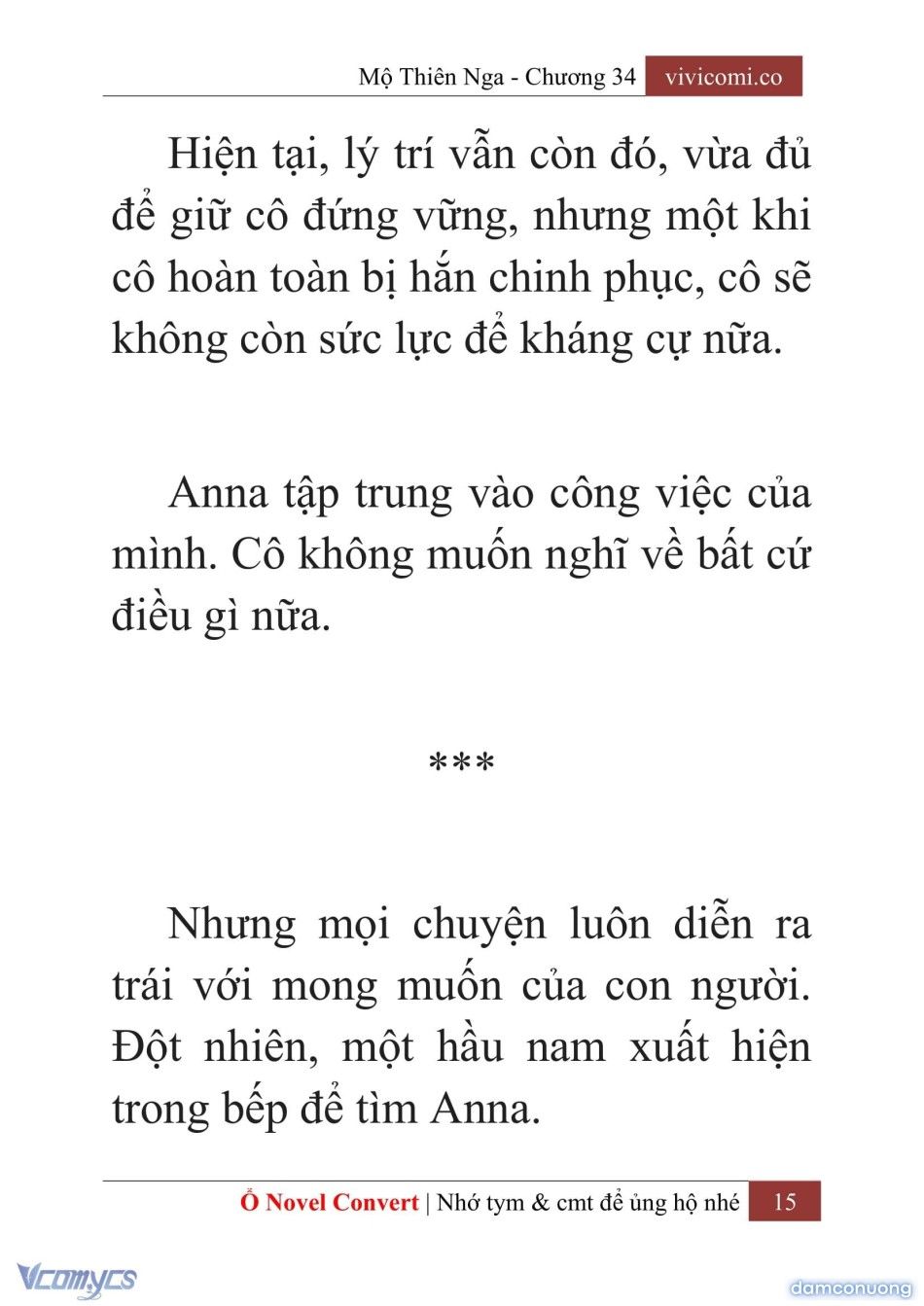 Mộ Thiên Nga - Chương 34 vivicomi.co

Hiện tại, lý trí vẫn còn đó, vừa đủ để giữ cô đứng vững, nhưng một khi cô hoàn toàn bị hắn chinh phục, cô sẽ không còn sức lực để kháng cự nữa.

Anna tập trung vào công việc của mình. Cô không muốn nghĩ về bất cứ điều gì nữa.

***

Nhưng mọi chuyện luôn diễn ra trái với mong muốn của con người. Đột nhiên, một hầu nam xuất hiện trong bếp để tìm Anna.

Ổ Novel Convert | Nhớ tym & cmt để ủng hộ nhé 15

Vcomycs

damconuong